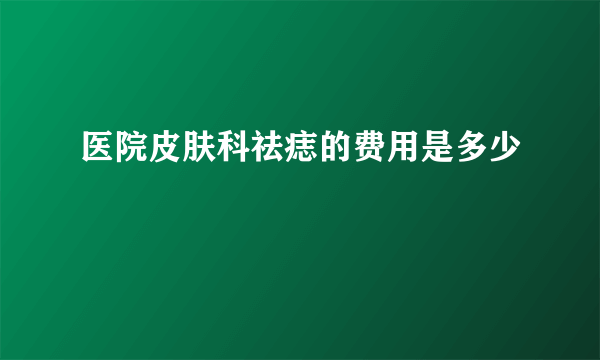 医院皮肤科祛痣的费用是多少